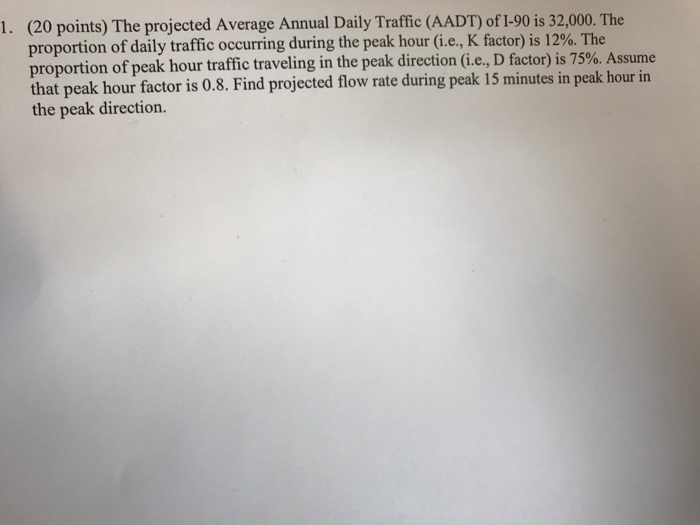 1. (20 points) The projected Average Annual Daily Traffic (AADT) of I-90 is 32,000. The proportion of daily traffic occurring during the peak hour (i.e., K factor) is 12%. The proportion of peak hour traffic traveling in the peak direction (i.e., D factor) is 75%. Assume that peak hour factor is 0.8. Find projected flow rate during peak 15 minutes in peak hour in the peak direction.